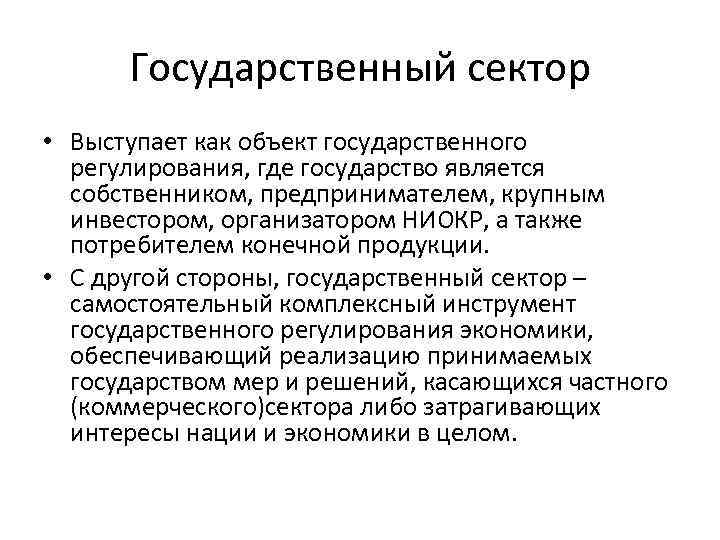 Государственный сектор

• Выступает как объект государственного регулирования, где государство является собственником, предпринимателем, крупным инвестором, организатором НИОКР, а также потребителем конечной продукции.
• С другой стороны, государственный сектор – самостоятельный комплексный инструмент государственного регулирования экономики, обеспечивающий реализацию принимаемых государством мер и решений, касающихся частного (коммерческого)сектора либо затрагивающих интересы нации и экономики в целом.